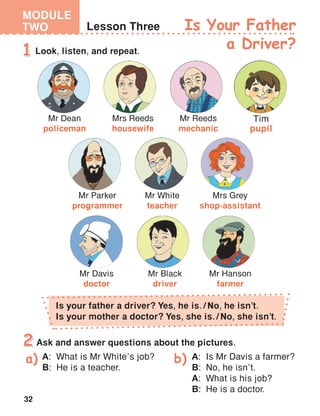 MODULE TWO

Lesson Three

Is Your Father a Driver?

1 Look, listen, and repeat.

Mr Dean
policeman

Mrs Reeds
housewife

Mr Reeds
mechanic

Tim
pupil

Mr Parker
programmer

Mr White
teacher

Mrs Grey
shop-assistant

Mr Davis
doctor

Mr Black
driver

Mr Hanson
farmer

Is your father a driver? Yes, he is. / No, he isn't.
Is your mother a doctor? Yes, she is. / No, she isn't.

2 Ask and answer questions about the pictures.

a) A: What is Mr White's job?
B: He is a teacher.

b) A: Is Mr Davis a farmer?
B: No, he isn't.
A: What is his job?
B: He is a doctor.

32